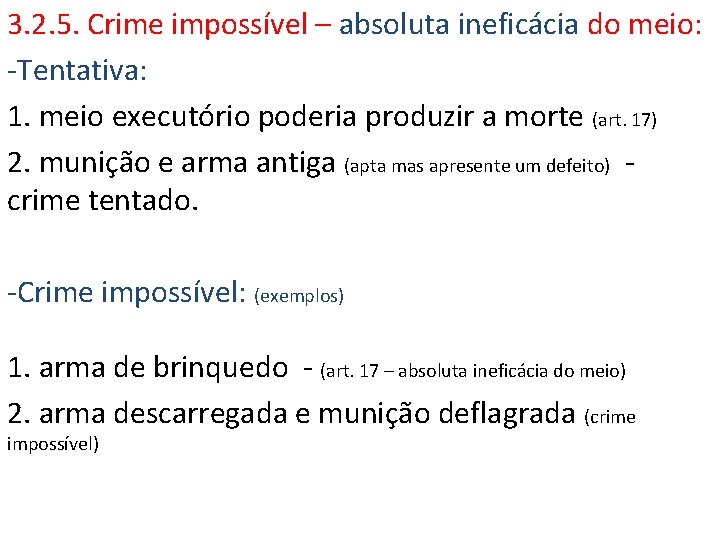 3.2.5. Crime impossível – absoluta ineficácia do meio:

-Tentativa:

1. meio executório poderia produzir a morte (art. 17)

2. munição e arma antiga (apta mas apresente um defeito) - crime tentado.

-Crime impossível: (exemplos)

1. arma de brinquedo - (art. 17 – absoluta ineficácia do meio)

2. arma descarregada e munição deflagrada (crime impossível)